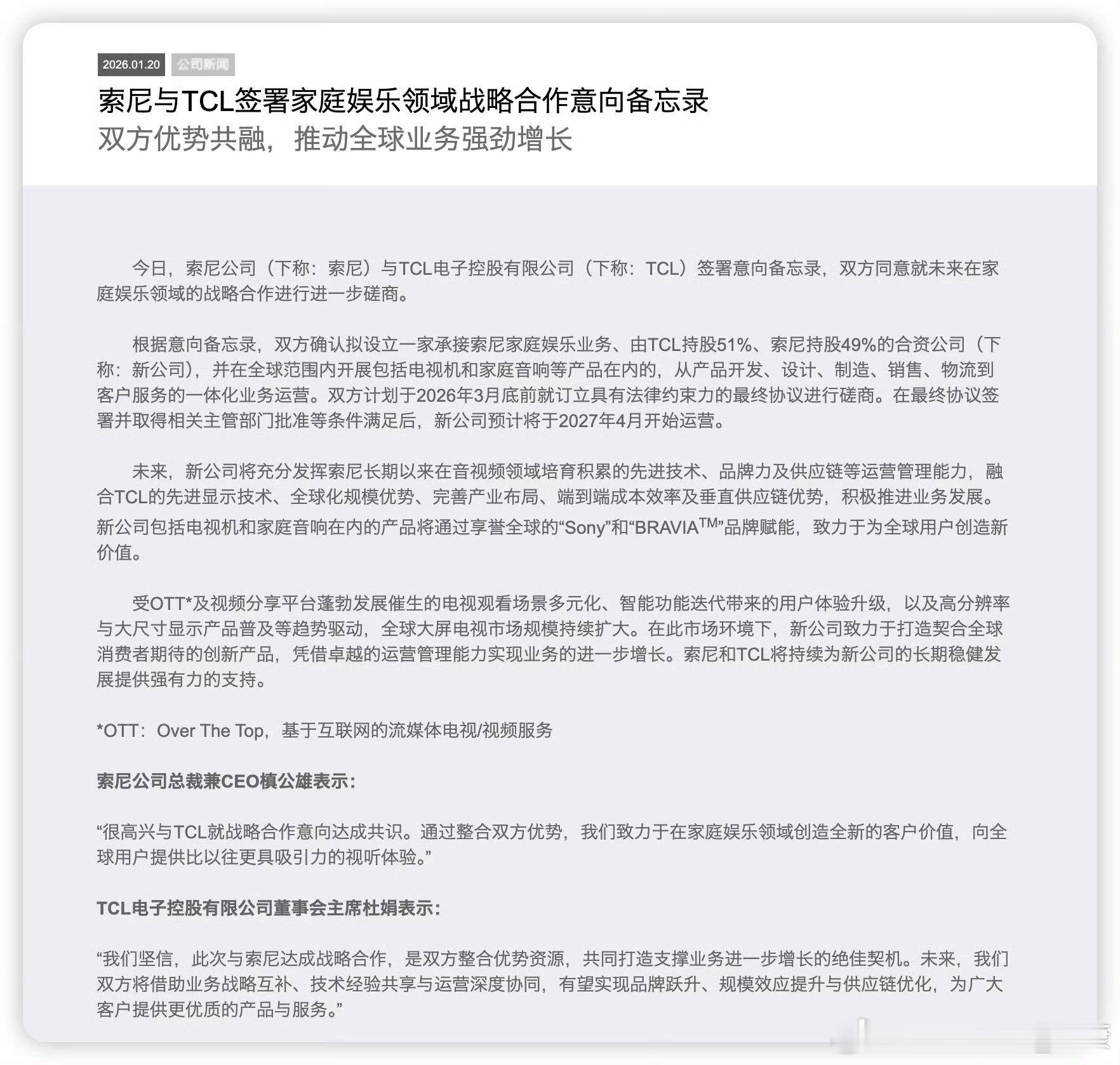 2026.01.20 公司新闻

索尼与TCL签署家庭娱乐领域战略合作意向备忘录

双方优势共融，推动全球业务强劲增长

今日，索尼公司（下称：索尼）与TCL电子控股有限公司（下称：TCL）签署意向备忘录，双方同意就未来在家庭娱乐领域的战略合作进行进一步磋商。

根据意向备忘录，双方确认拟设立一家承接索尼家庭娱乐业务、由TCL持股51%、索尼持股49%的合资公司（下称：新公司），并在全球范围内开展包括电视机和家庭音响等产品在内的，从产品开发、设计、制造、销售、物流到客户服务的一体化业务运营。双方计划于2026年3月底前就订立具有法律约束力的最终协议进行磋商。在最终协议签署并取得相关主管部门批准等条件满足后，新公司预计将于2027年4月开始运营。

未来，新公司将充分发挥索尼长期以来在音视频领域培育积累的先进技术、品牌力及供应链等运营管理能力，融合TCL的先进显示技术、全球化规模优势、完善产业布局、端到端成本效率及垂直供应链优势，积极推进业务发展。新公司包括电视机和家庭音响在内的产品将通过享誉全球的“Sony”和“BRAVIA$^{TM}$”品牌赋能，致力于为全球用户创造新价值。

受OTT*及视频分享平台蓬勃发展催生的电视观看场景多元化、智能功能迭代带来的用户体验升级，以及高分辨率与大尺寸显示产品普及等趋势驱动，全球大屏电视市场规模持续扩大。在此市场环境下，新公司致力于打造契合全球消费者期待的创新产品，凭借卓越的运营管理能力实现业务的进一步增长。索尼和TCL将持续为新公司的长期稳健发展提供强有力的支持。

*OTT：Over The Top，基于互联网的流媒体电视/视频服务

索尼公司总裁兼CEO槙公雄表示：

“很高兴与TCL就战略合作意向达成共识。通过整合双方优势，我们致力于在家庭娱乐领域创造全新的客户价值，向全球用户提供比以往更具吸引力的视听体验。”

TCL电子控股有限公司董事会主席杜娟表示：

“我们坚信，此次与索尼达成战略合作，是双方整合优势资源，共同打造支撑业务进一步增长的绝佳契机。未来，我们双方将借助业务战略互补、技术经验共享与运营深度协同，有望实现品牌跃升、规模效应提升与供应链优化，为广大客户提供更优质的产品与服务。”